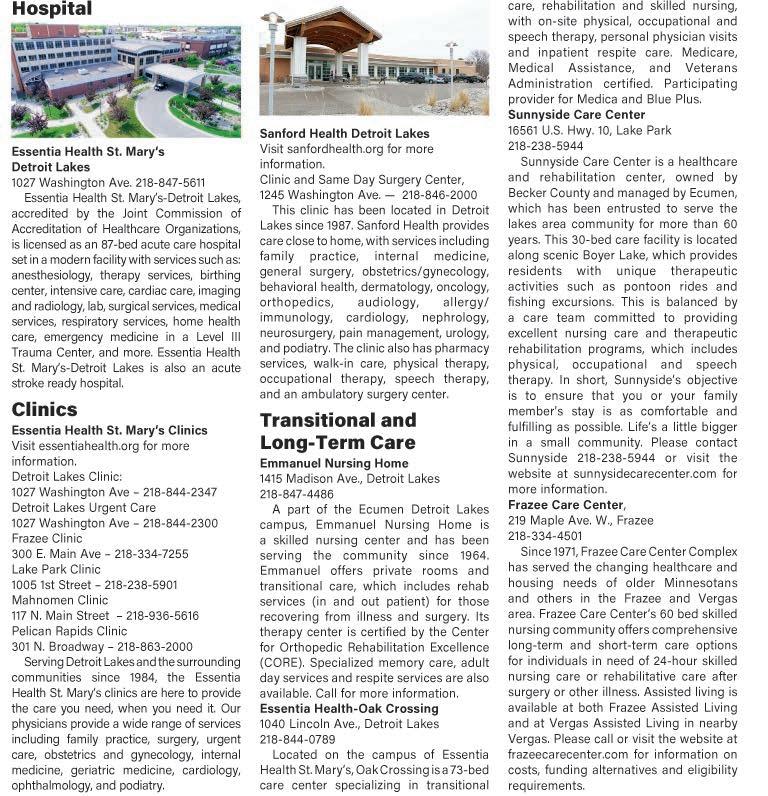 Hospital

Essentia Health St. Mary's Detroit Lakes
1027 Washington Ave. 218-847-5611
Essentia Health St. Mary's-Detroit Lakes, accredited by the Joint Commission of Accreditation of Healthcare Organizations, is licensed as an 87-bed acute care hospital set in a modern facility with services such as: anesthesiology, therapy services, birthing center, intensive care, cardiac care, imaging and radiology, lab, surgical services, medical services, respiratory services, home health care, emergency medicine in a Level III Trauma Center, and more. Essentia Health St. Mary's-Detroit Lakes is also an acute stroke ready hospital.

Clinics
Essentia Health St. Mary's Clinics
Visit essentiahealth.org for more information.
Detroit Lakes Clinic:
1027 Washington Ave – 218-844-2347
Detroit Lakes Urgent Care
1027 Washington Ave – 218-844-2300
Frazee Clinic
300 E. Main Ave – 218-334-7255
Lake Park Clinic
1005 1st Street – 218-238-5901
Mahnomen Clinic
117 N. Main Street – 218-936-5616
Pelican Rapids Clinic
301 N. Broadway – 218-863-2000
Serving Detroit Lakes and the surrounding communities since 1984, the Essentia Health St. Mary's clinics are here to provide the care you need, when you need it. Our physicians provide a wide range of services including family practice, surgery, urgent care, obstetrics and gynecology, internal medicine, geriatric medicine, cardiology, ophthalmology, and podiatry.

Sanford Health Detroit Lakes
Visit sanfordhealth.org for more information.
Clinic and Same Day Surgery Center, 1245 Washington Ave. — 218-846-2000
This clinic has been located in Detroit Lakes since 1987. Sanford Health provides care close to home, with services including family practice, internal medicine, general surgery, obstetrics/gynecology, behavioral health, dermatology, oncology, orthopedics, audiology, allergy/immunology, cardiology, nephrology, neurosurgery, pain management, urology, and podiatry. The clinic also has pharmacy services, walk-in care, physical therapy, occupational therapy, speech therapy, and an ambulatory surgery center.

Transitional and Long-Term Care
Emmanuel Nursing Home
1415 Madison Ave., Detroit Lakes
218-847-4486
A part of the Ecumen Detroit Lakes campus, Emmanuel Nursing Home is a skilled nursing center and has been serving the community since 1964. Emmanuel offers private rooms and transitional care, which includes rehab services (in and out patient) for those recovering from illness and surgery. Its therapy center is certified by the Center for Orthopedic Rehabilitation Excellence (CORE). Specialized memory care, adult day services and respite services are also available. Call for more information.
Essentia Health-Oak Crossing
1040 Lincoln Ave., Detroit Lakes
218-844-0789
Located on the campus of Essentia Health St. Mary's, Oak Crossing is a 73-bed care center specializing in transitional care, rehabilitation and skilled nursing, with on-site physical, occupational and speech therapy, personal physician visits and inpatient respite care. Medicare, Medical Assistance, and Veterans Administration certified. Participating provider for Medica and Blue Plus.
Sunnyside Care Center
16561 U.S. Hwy. 10, Lake Park
218-238-5944
Sunnyside Care Center is a healthcare and rehabilitation center, owned by Becker County and managed by Ecumen, which has been entrusted to serve the lakes area community for more than 60 years. This 30-bed care facility is located along scenic Boyer Lake, which provides residents with unique therapeutic activities such as pontoon rides and fishing excursions. This is balanced by a care team committed to providing excellent nursing care and therapeutic rehabilitation programs, which includes physical, occupational and speech therapy. In short, Sunnyside's objective is to ensure that you or your family member's stay is as comfortable and fulfilling as possible. Life's a little bigger in a small community. Please contact Sunnyside 218-238-5944 or visit the website at sunnysidecarecenter.com for more information.
Frazee Care Center,
219 Maple Ave. W., Frazee
218-334-4501
Since 1971, Frazee Care Center Complex has served the changing healthcare and housing needs of older Minnesotans and others in the Frazee and Vergas area. Frazee Care Center's 60 bed skilled nursing community offers comprehensive long-term and short-term care options for individuals in need of 24-hour skilled nursing care or rehabilitative care after surgery or other illness. Assisted living is available at both Frazee Assisted Living and at Vergas Assisted Living in nearby Vergas. Please call or visit the website at frazeecarecenter.com for information on costs, funding alternatives and eligibility requirements.